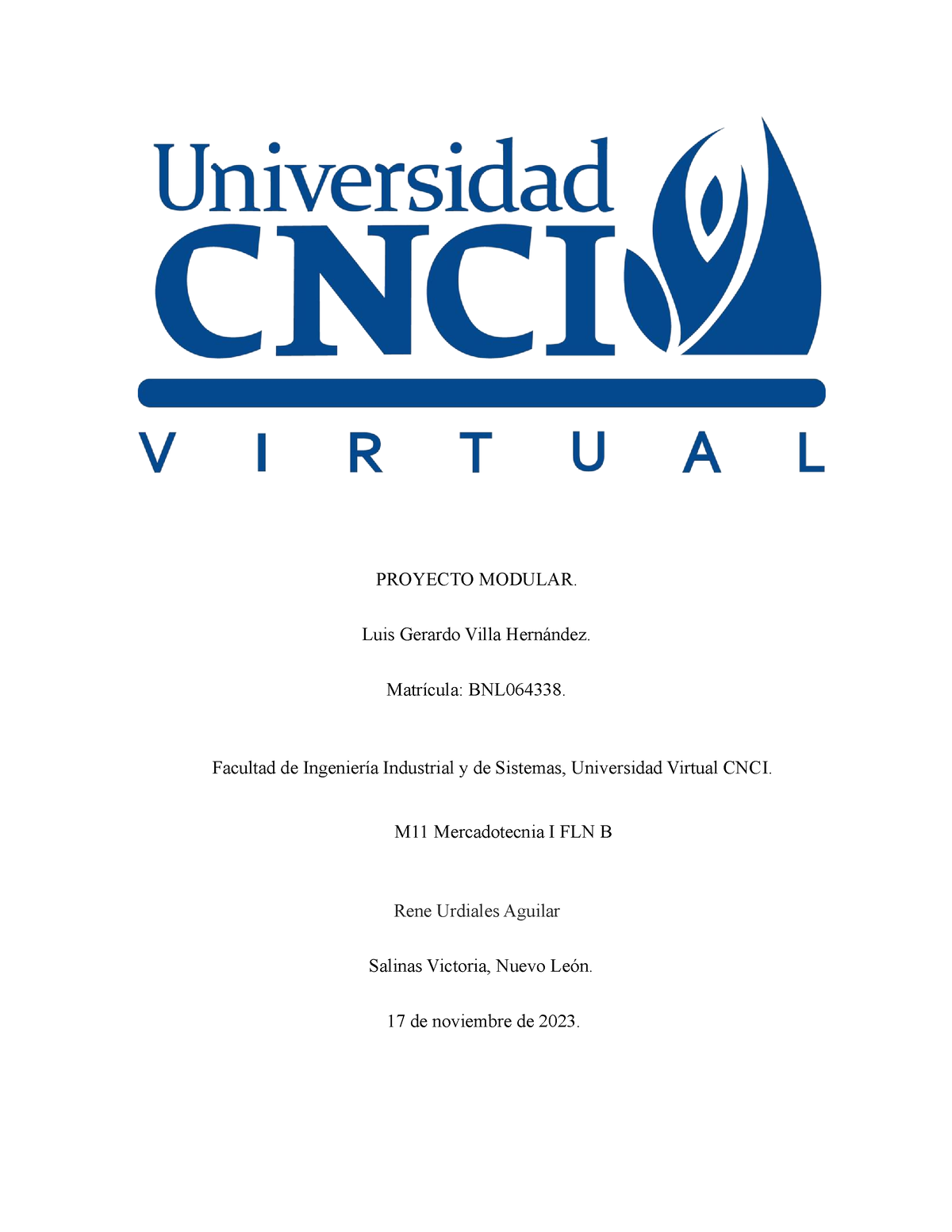 Universidad
CNCI
VIRTUAL

PROYECTO MODULAR.

Luis Gerardo Villa Hernández.

Matrícula: BNL064338.

Facultad de Ingeniería Industrial y de Sistemas, Universidad Virtual CNCI.

M11 Mercadotecnia I FLN B

Rene Urdiales Aguilar

Salinas Victoria, Nuevo León.

17 de noviembre de 2023.